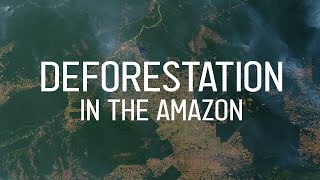 DEFORESTATION
IN THE AMAZON